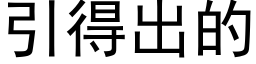 引得出的